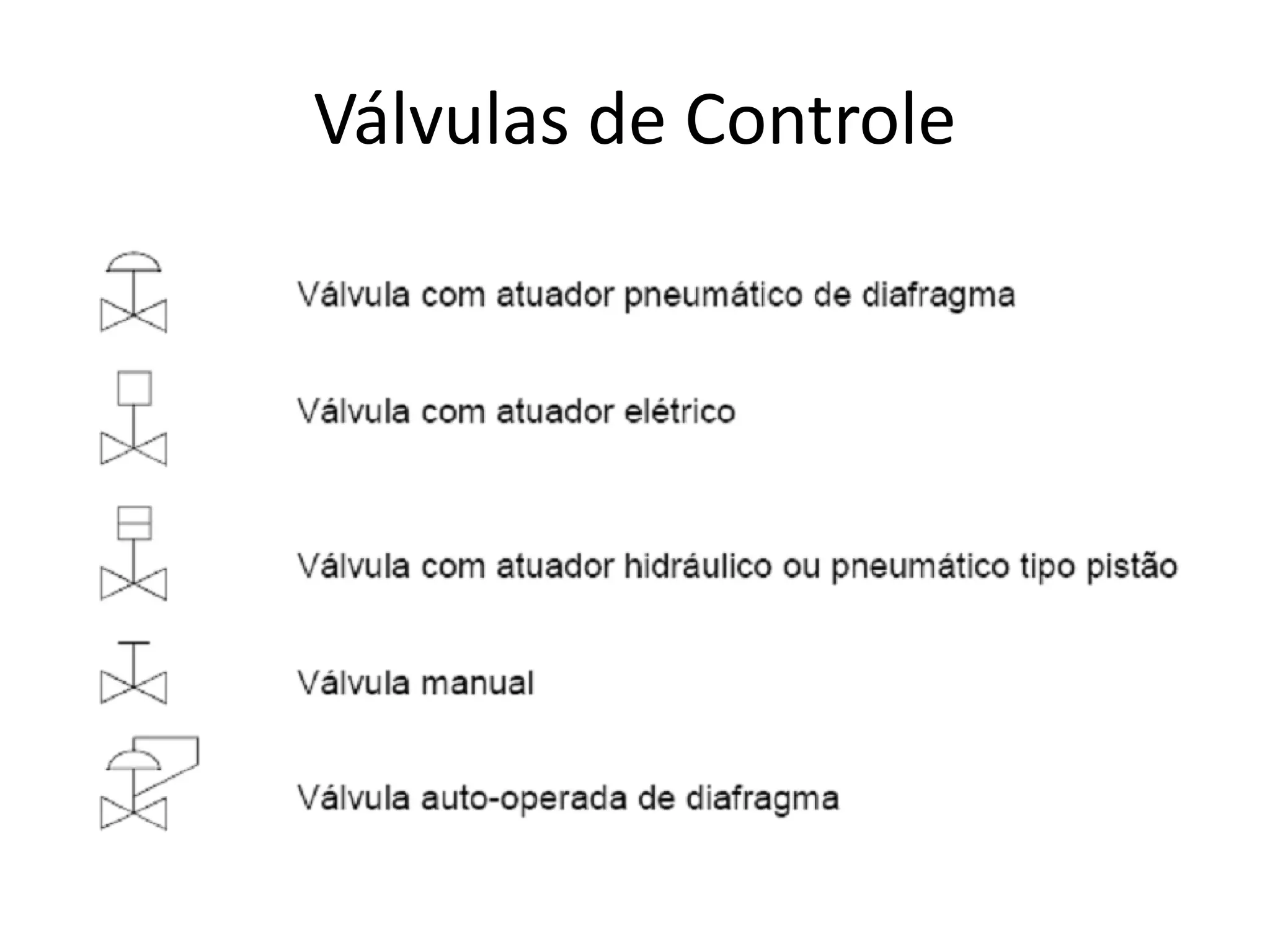 Válvulas de Controle

Válvula com atuador pneumático de diafragma

Válvula com atuador elétrico

Válvula com atuador hidráulico ou pneumático tipo pistão

Válvula manual

Válvula auto-operada de diafragma